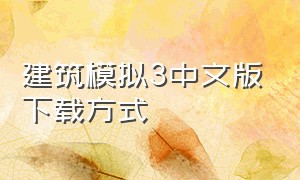 建筑模拟3中文版下载方式